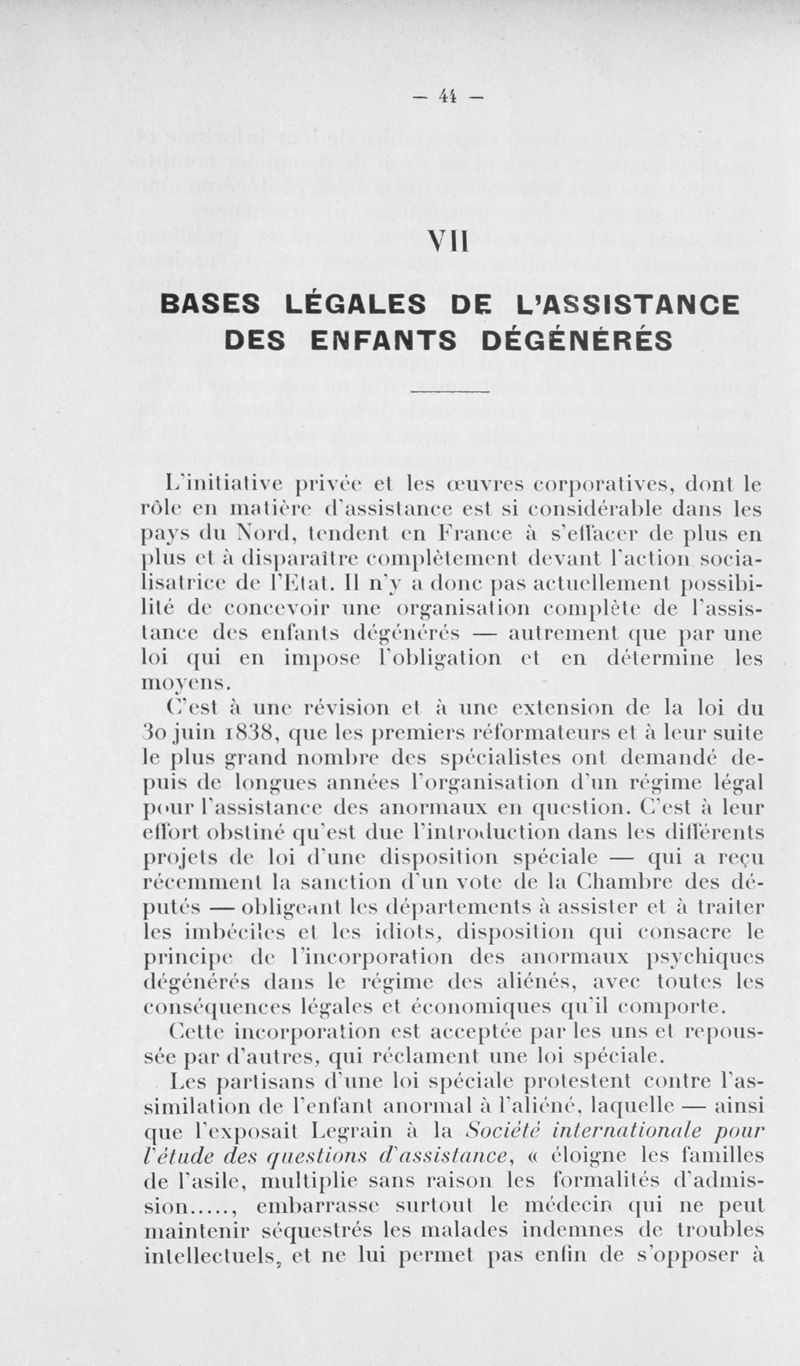 — 44 —

VII

BASES LÉGALES DE L'ASSISTANCE DES ENFANTS DÉGÉNÉRÉS

L'initiative privée et les œuvres corporatives, dont le rôle en matière d'assistance est si considérable dans les pays du Nord, tendent en France à s'effacer de plus en plus et à disparaître complètement devant l'action socialisatrice de l'Etat. Il n'y a donc pas actuellement possibilité de concevoir une organisation complète de l'assistance des enfants dégénérés — autrement que par une loi qui en impose l'obligation et en détermine les moyens.

C'est à une révision et à une extension de la loi du 30 juin 1838, que les premiers réformateurs et à leur suite le plus grand nombre des spécialistes ont demandé depuis de longues années l'organisation d'un régime légal pour l'assistance des anormaux en question. C'est à leur effort obstiné qu'est due l'introduction dans les différents projets de loi d'une disposition spéciale — qui a reçu récemment la sanction d'un vote de la Chambre des députés — obligeant les départements à assister et à traiter les imbéciles et les idiots, disposition qui consacre le principe de l'incorporation des anormaux psychiques dégénérés dans le régime des aliénés, avec toutes les conséquences légales et économiques qu'il comporte.

Cette incorporation est acceptée par les uns et repoussée par d'autres, qui réclament une loi spéciale.

Les partisans d'une loi spéciale protestent contre l'assimilation de l'enfant anormal à l'aliéné, laquelle — ainsi que l'exposait Legrain à la Société internationale pour l'étude des questions d'assistance, « éloigne les familles de l'asile, multiplie sans raison les formalités d'admission....., embarrasse surtout le médecin qui ne peut maintenir séquestrés les malades indemnes de troubles intellectuels, et ne lui permet pas enfin de s'opposer à